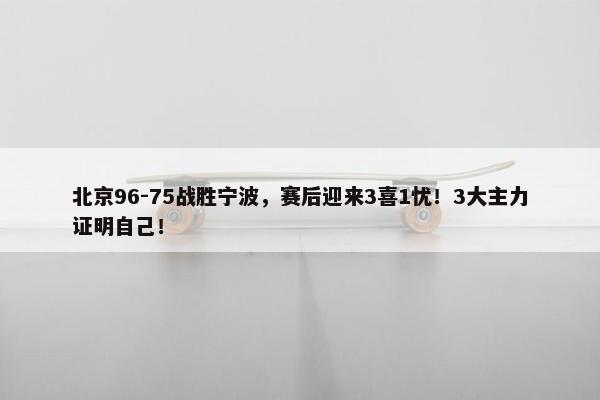 北京96-75战胜宁波，赛后迎来3喜1忧！3大主力证明自己！